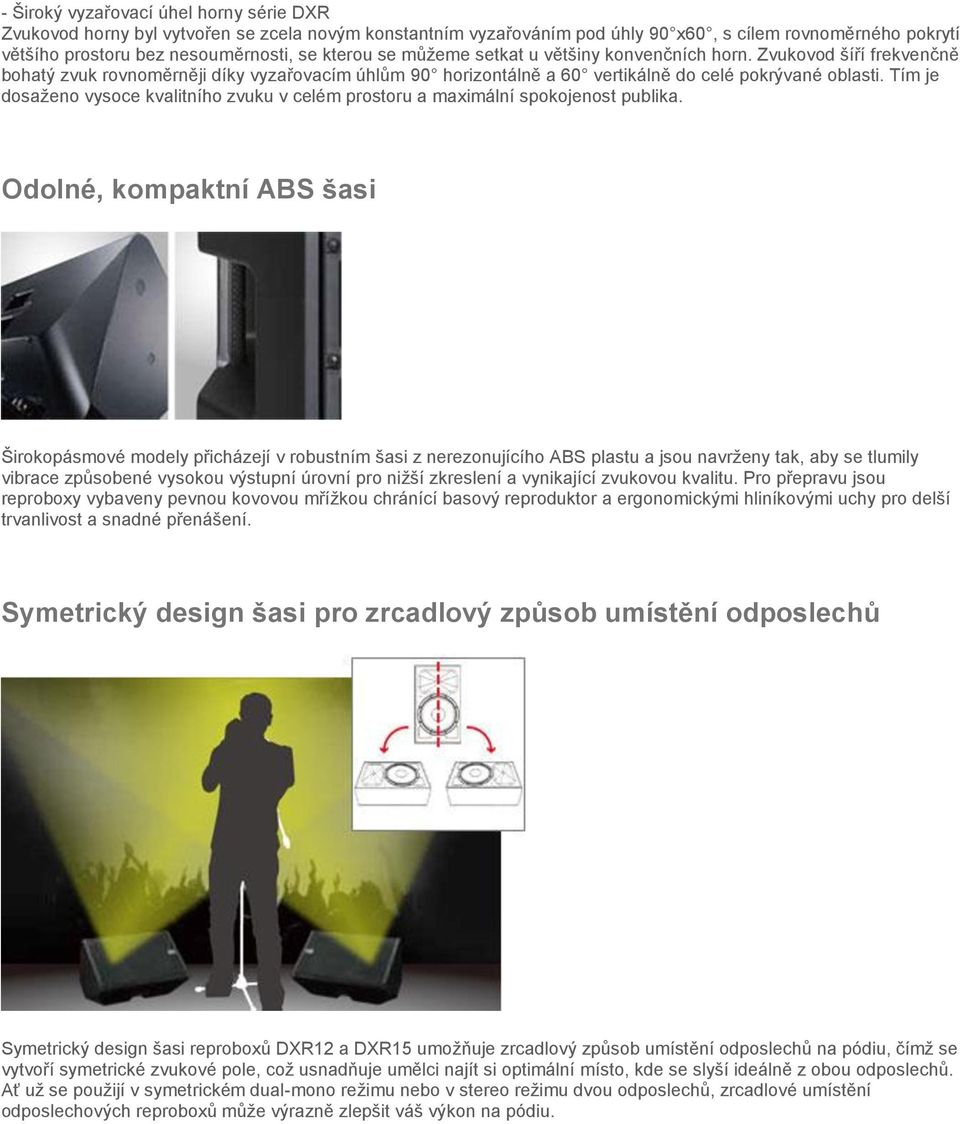 - Široký vyzařovací úhel horny série DXR
Zvukovod horny byl vytvořen se zcela novým konstantním vyzařováním pod úhly 90°x60°, s cílem rovnoměrného pokrytí většího prostoru bez nesouměrnosti, se kterou se můžeme setkat u většiny konvenčních horn. Zvukovod šíří frekvenčně bohatý zvuk rovnoměrněji díky vyzařovacím úhlům 90° horizontálně a 60° vertikálně do celé pokrývané oblasti. Tím je dosaženo vysoce kvalitního zvuku v celém prostoru a maximální spokojenost publika.

Odolné, kompaktní ABS šasi

Širokopásmové modely přicházejí v robustním šasi z nerezonujícího ABS plastu a jsou navrženy tak, aby se tlumily vibrace způsobené vysokou výstupní úrovní pro nižší zkreslení a vynikající zvukovou kvalitu. Pro přepravu jsou reproboxy vybaveny pevnou kovovou mřížkou chránící basový reproduktor a ergonomickými hliníkovými uchy pro delší trvanlivost a snadné přenášení.

Symetrický design šasi pro zrcadlový způsob umístění odposlechů

Symetrický design šasi reproboxů DXR12 a DXR15 umožňuje zrcadlový způsob umístění odposlechů na pódiu, čímž se vytvoří symetrické zvukové pole, což usnadňuje umělci najít si optimální místo, kde se slyší ideálně z obou odposlechů. Ať už se použijí v symetrickém dual-mono režimu nebo v stereo režimu dvou odposlechů, zrcadlové umístění odposlechových reproboxů může výrazně zlepšit váš výkon na pódiu.